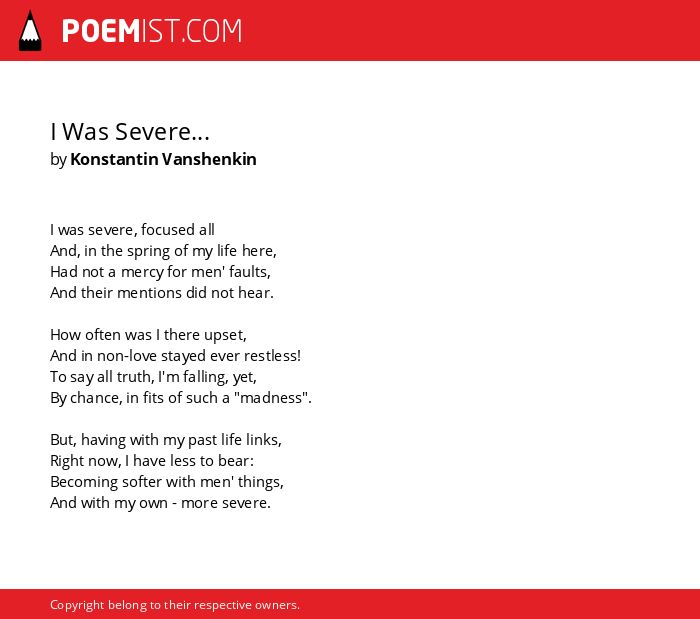 POEMIST.COM

I Was Severe...
by Konstantin Vanshenkin

I was severe, focused all
And, in the spring of my life here,
Had not a mercy for men' faults,
And their mentions did not hear.

How often was I there upset,
And in non-love stayed ever restless!
To say all truth, I'm falling, yet,
By chance, in fits of such a "madness".

But, having with my past life links,
Right now, I have less to bear:
Becoming softer with men' things,
And with my own - more severe.

Copyright belong to their respective owners.